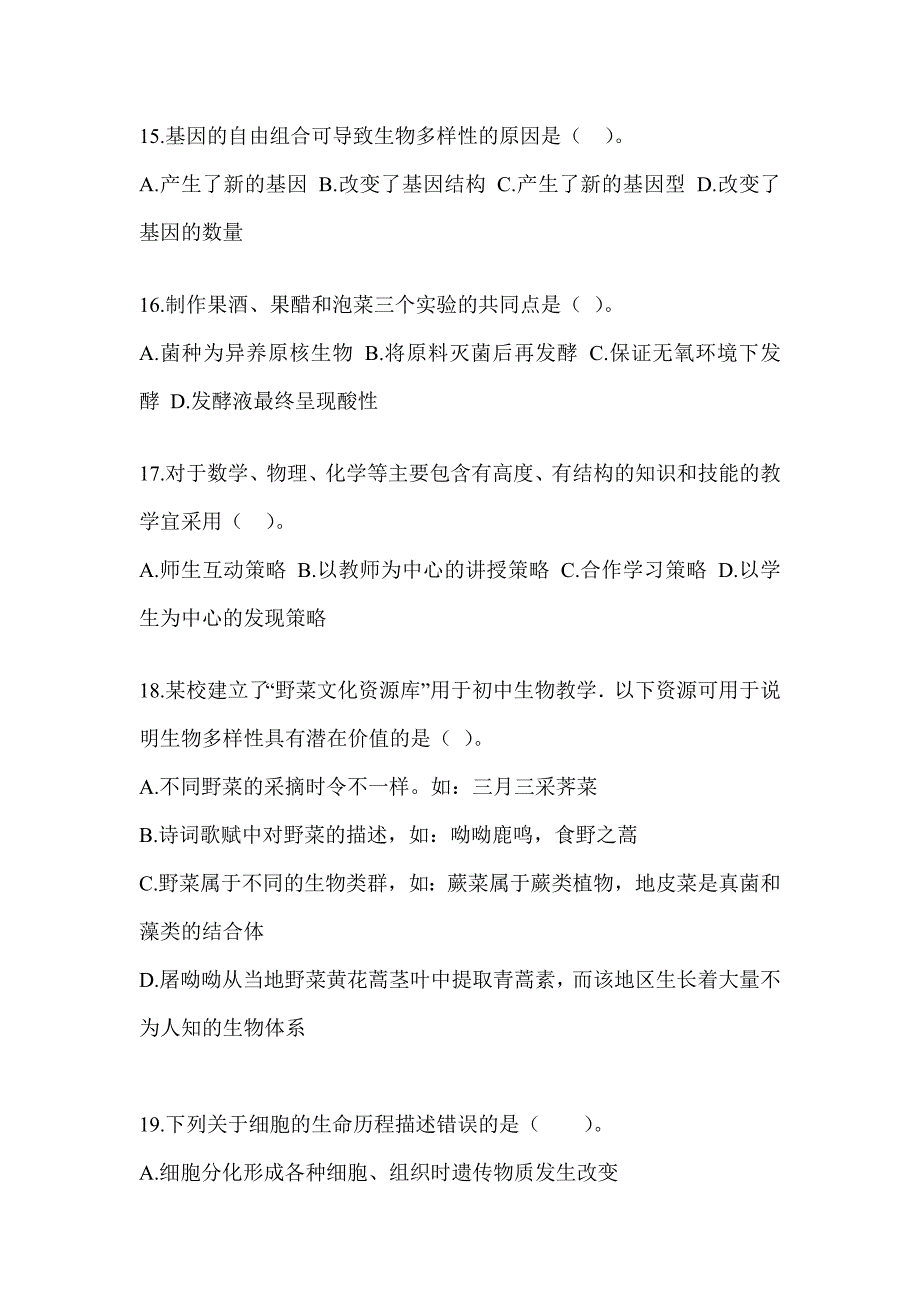 15.基因的自由组合可导致生物多样性的原因是（ ）。

A.产生了新的基因 B.改变了基因结构 C.产生了新的基因型 D.改变了基因的数量

16.制作果酒、果醋和泡菜三个实验的共同点是（ ）。

A.菌种为异养原核生物 B.将原料灭菌后再发酵 C.保证无氧环境下发酵 D.发酵液最终呈现酸性

17.对于数学、物理、化学等主要包含有高度、有结构的知识和技能的教学宜采用（ ）。

A.师生互动策略 B.以教师为中心的讲授策略 C.合作学习策略 D.以学生为中心的发现策略

18.某校建立了“野菜文化资源库”用于初中生物教学．以下资源可用于说明生物多样性具有潜在价值的是（ ）。

A.不同野菜的采摘时令不一样。如：三月三采荠菜

B.诗词歌赋中对野菜的描述，如：呦呦鹿鸣，食野之蒿

C.野菜属于不同的生物类群，如：蕨菜属于蕨类植物，地皮菜是真菌和藻类的结合体

D.屠呦呦从当地野菜黄花蒿茎叶中提取青蒿素，而该地区生长着大量不为人知的生物体系

19.下列关于细胞的生命历程描述错误的是（ ）。

A.细胞分化形成各种细胞、组织时遗传物质发生改变